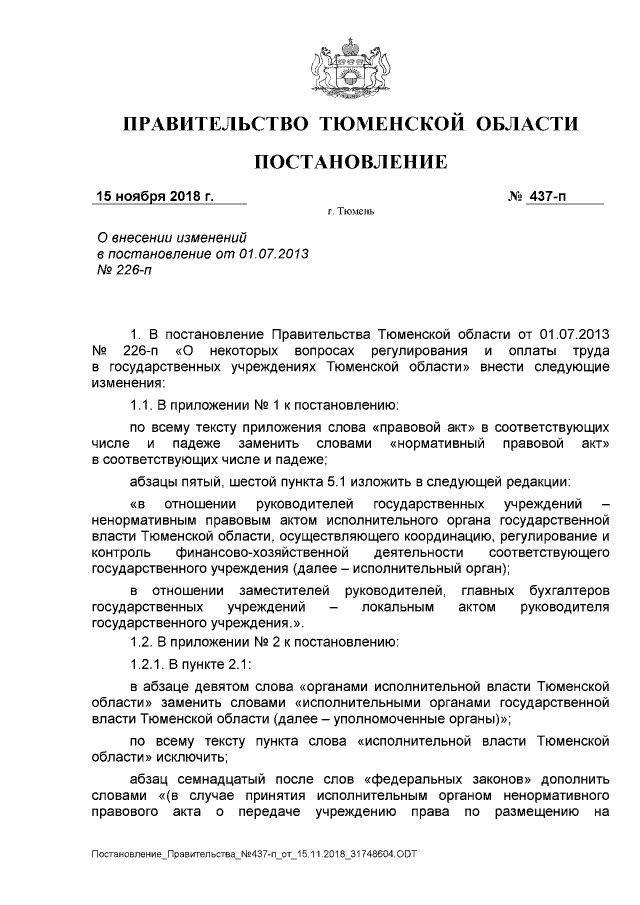 ПРАВИТЕЛЬСТВО ТЮМЕНСКОЙ ОБЛАСТИ

ПОСТАНОВЛЕНИЕ

15 ноября 2018 г. № 437-п

г. Тюмень

О внесении изменений в постановление от 01.07.2013 № 226-п

1. В постановление Правительства Тюменской области от 01.07.2013 № 226-п «О некоторых вопросах регулирования и оплаты труда в государственных учреждениях Тюменской области» внести следующие изменения:

1.1. В приложении № 1 к постановлению:

по всему тексту приложения слова «правовой акт» в соответствующих числе и падеже заменить словами «нормативный правовой акт» в соответствующих числе и падеже;

абзацы пятый, шестой пункта 5.1 изложить в следующей редакции:

«в отношении руководителей государственных учреждений – ненормативным правовым актом исполнительного органа государственной власти Тюменской области, осуществляющего координацию, регулирование и контроль финансово-хозяйственной деятельности соответствующего государственного учреждения (далее – исполнительный орган);

в отношении заместителей руководителей, главных бухгалтеров государственных учреждений – локальным актом руководителя государственного учреждения.».

1.2. В приложении № 2 к постановлению:

1.2.1. В пункте 2.1:

в абзаце девятом слова «органами исполнительной власти Тюменской области» заменить словами «исполнительными органами государственной власти Тюменской области (далее – уполномоченные органы)»;

по всему тексту пункта слова «исполнительной власти Тюменской области» исключить;

абзац семнадцатый после слов «федеральных законов» дополнить словами «(в случае принятия исполнительным органом ненормативного правового акта о передаче учреждению права по размещению на

Постановление_Правительства_№437-п_от_15.11.2018_31748604.ODT